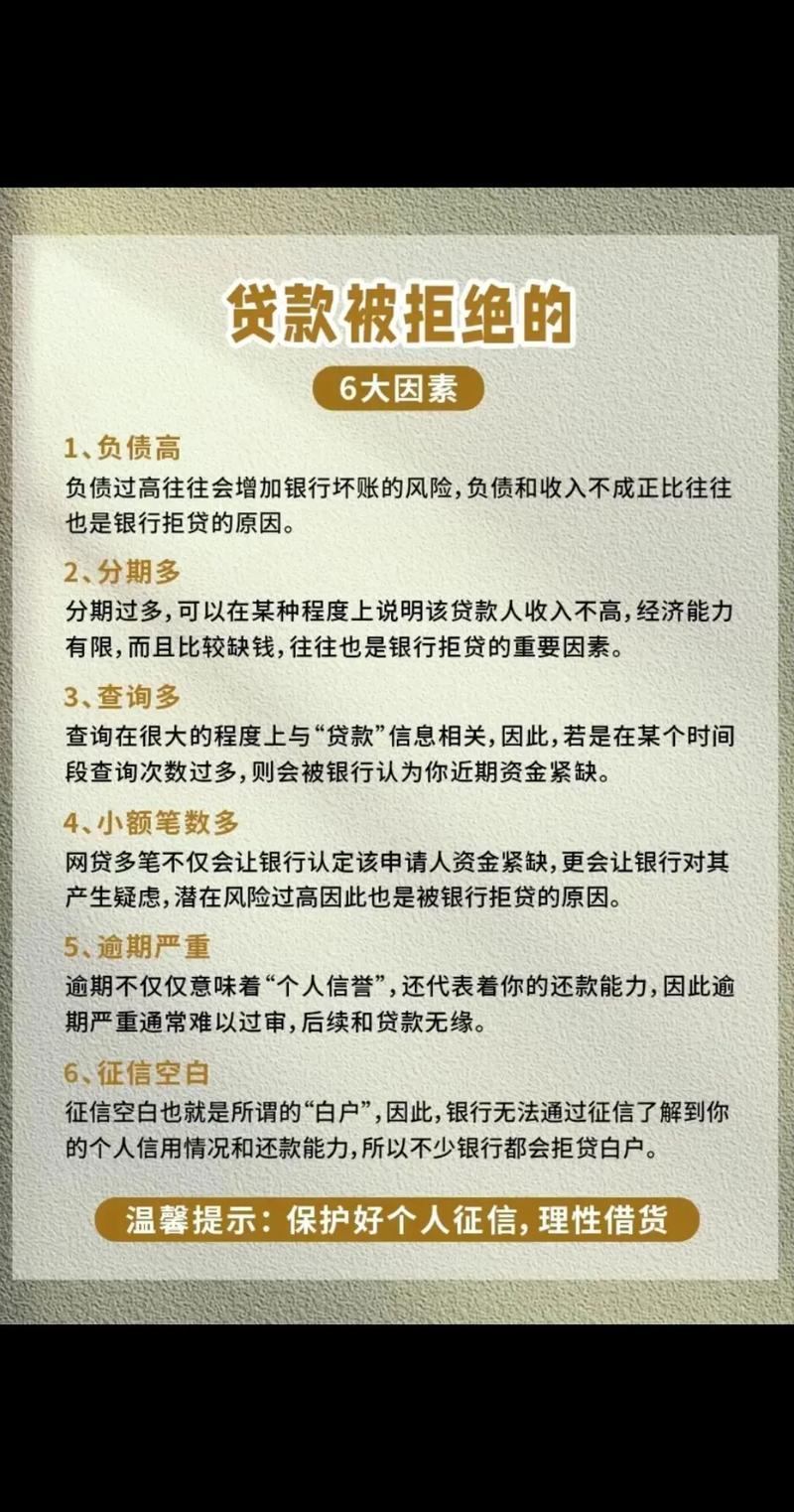 贷款被拒绝的

6大因素

1、负债高

负债过高往往会增加银行坏账的风险，负债和收入不成正比往往也是银行拒贷的原因。

2、分期多

分期过多，可以在某种程度上说明该贷款人收入不高，经济能力有限，而且比较缺钱，往往也是银行拒贷的重要因素。

3、查询多

查询在很大的程度上与“贷款”信息相关，因此，若是在某个时间段查询次数过多，则会被银行认为你近期资金紧缺。

4、小额笔数多

网贷多笔不仅会让银行认定该申请人资金紧缺，更会让银行对其产生疑虑，潜在风险过高因此也是被银行拒贷的原因。

5、逾期严重

逾期不仅仅意味着“个人信誉”，还代表着你的还款能力，因此逾期严重通常难以过审，后续和贷款无缘。

6、征信空白

征信空白也就是所谓的“白户”，因此，银行无法通过征信了解到你的个人信用情况和还款能力，所以不少银行都会拒贷白户。

温馨提示：保护好个人征信，理性借贷